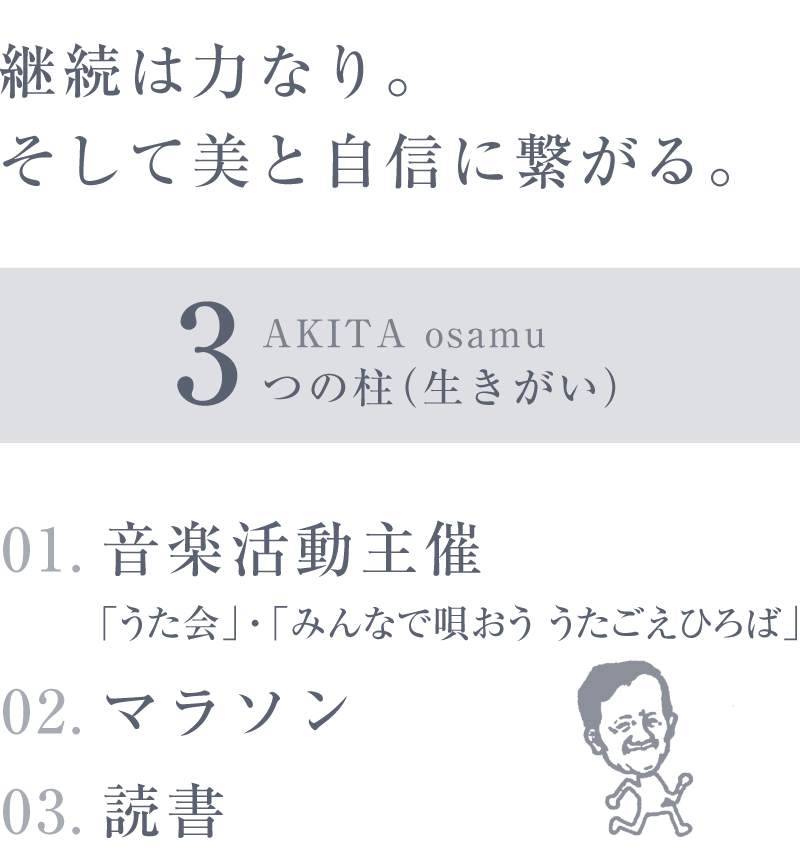 継続は力なり。
そして美と自信に繋がる。

3 AKITA osamu
つの柱(生きがい)

01. 音楽活動主催
「うた会」・「みんなで唄おう うたごえひろば」

02. マラソン

03. 読書